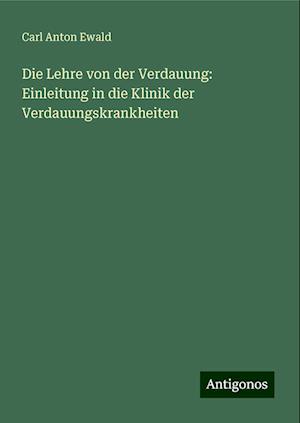 Carl Anton Ewald

Die Lehre von der Verdauung: Einleitung in die Klinik der Verdauungskrankheiten

Antigonos